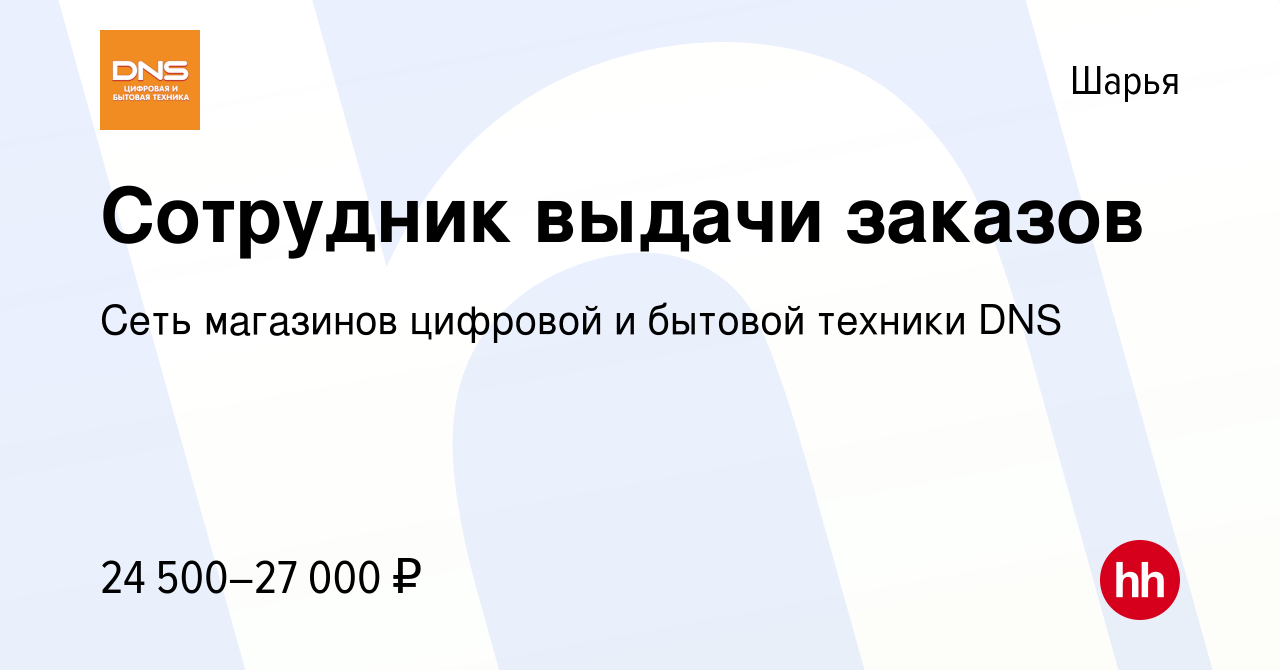 DNS
ЦИФРОВАЯ И БЫТОВАЯ ТЕХНИКА

Шарья

Сотрудник выдачи заказов

Сеть магазинов цифровой и бытовой техники DNS

24 500–27 000 ₽

hh